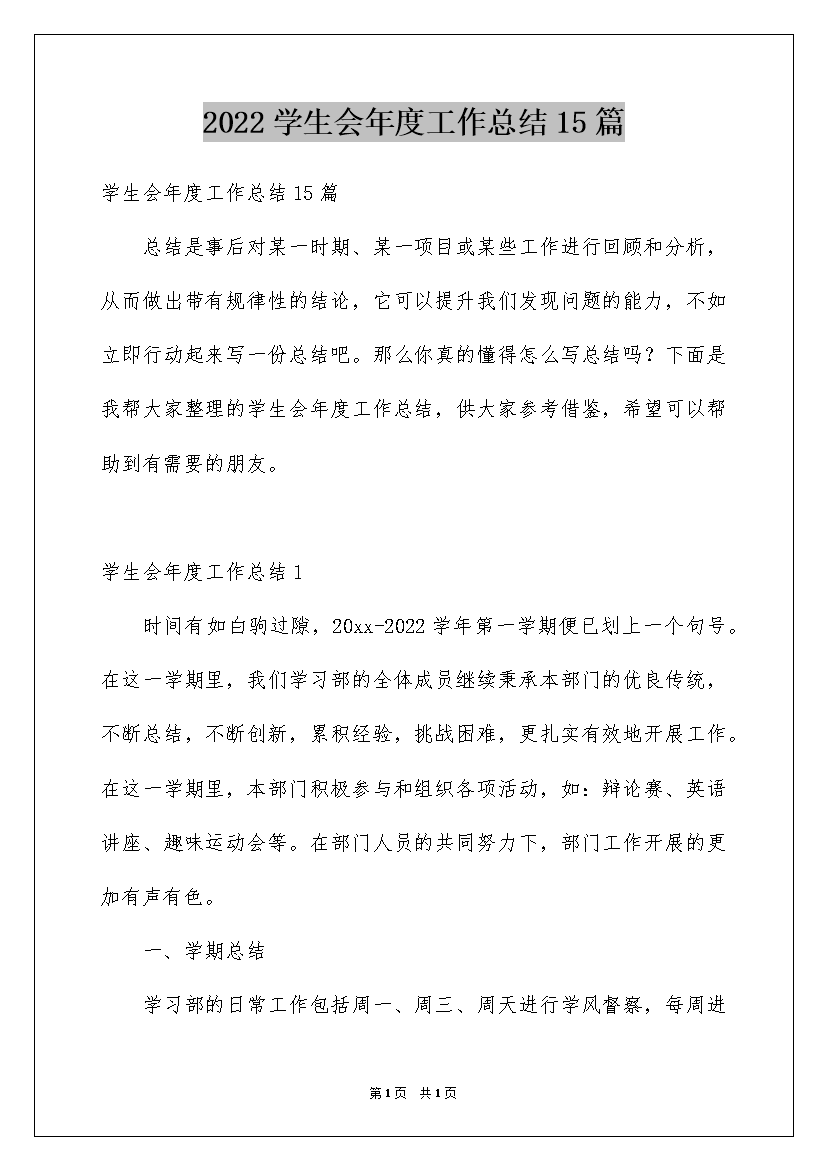 2022 学生会年度工作总结 15 篇

学生会年度工作总结 15 篇

总结是事后对某一时期、某一项目或某些工作进行回顾和分析，从而做出带有规律性的结论，它可以提升我们发现问题的能力，不如立即行动起来写一份总结吧。那么你真的懂得怎么写总结吗？下面是我帮大家整理的学生会年度工作总结，供大家参考借鉴，希望可以帮助到有需要的朋友。

学生会年度工作总结 1

时间有如白驹过隙，20xx-2022 学年第一学期便已划上一个句号。在这一学期里，我们学习部的全体成员继续秉承本部门的优良传统，不断总结，不断创新，累积经验，挑战困难，更扎实有效地开展工作。在这一学期里，本部门积极参与和组织各项活动，如：辩论赛、英语讲座、趣味运动会等。在部门人员的共同努力下，部门工作开展的更加有声有色。

一、学期总结

学习部的日常工作包括周一、周三、周天进行学风督察，每周进

第 1 页 共 1 页